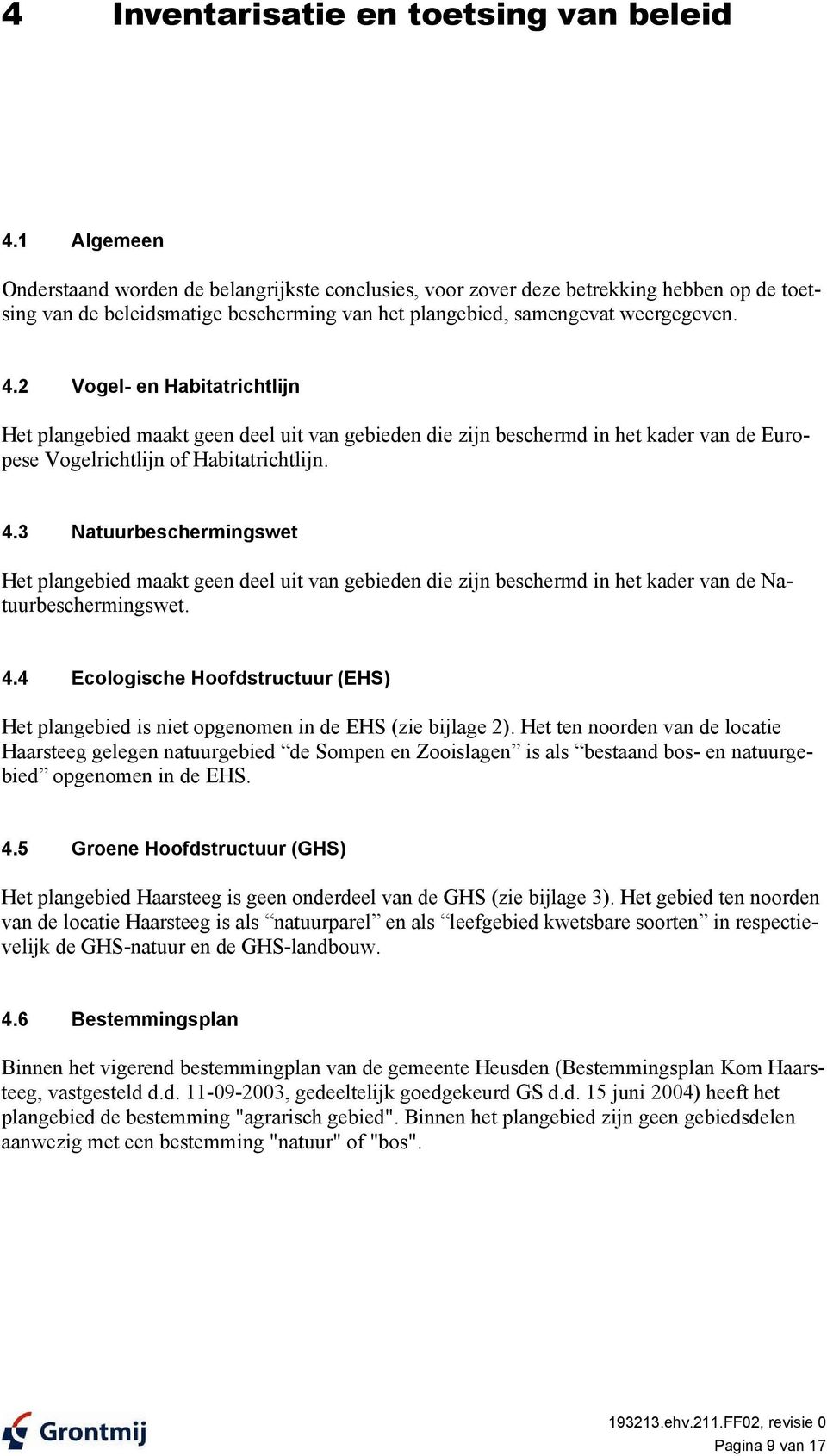 4 Inventarisatie en toetsing van beleid

4.1 Algemeen

Onderstaand worden de belangrijkste conclusies, voor zover deze betrekking hebben op de toetsing van de beleidsmatige bescherming van het plangebied, samengevat weergegeven.

4.2 Vogel- en Habitatrichtlijn

Het plangebied maakt geen deel uit van gebieden die zijn beschermd in het kader van de Europese Vogelrichtlijn of Habitatrichtlijn.

4.3 Natuurbeschermingswet

Het plangebied maakt geen deel uit van gebieden die zijn beschermd in het kader van de Natuurbeschermingswet.

4.4 Ecologische Hoofdstructuur (EHS)

Het plangebied is niet opgenomen in de EHS (zie bijlage 2). Het ten noorden van de locatie Haarsteeg gelegen natuurgebied “de Sompen en Zooislagen” is als “bestaand bos- en natuurgebied” opgenomen in de EHS.

4.5 Groene Hoofdstructuur (GHS)

Het plangebied Haarsteeg is geen onderdeel van de GHS (zie bijlage 3). Het gebied ten noorden van de locatie Haarsteeg is als “natuurparel” en als “leefgebied kwetsbare soorten” in respectievelijk de GHS-natuur en de GHS-landbouw.

4.6 Bestemmingsplan

Binnen het vigerend bestemmingplan van de gemeente Heusden (Bestemmingsplan Kom Haarsteeg, vastgesteld d.d. 11-09-2003, gedeeltelijk goedgekeurd GS d.d. 15 juni 2004) heeft het plangebied de bestemming "agrarisch gebied". Binnen het plangebied zijn geen gebiedsdelen aanwezig met een bestemming "natuur" of "bos".

Grontmij

193213.ehv.211.FF02, revisie 0
Pagina 9 van 17